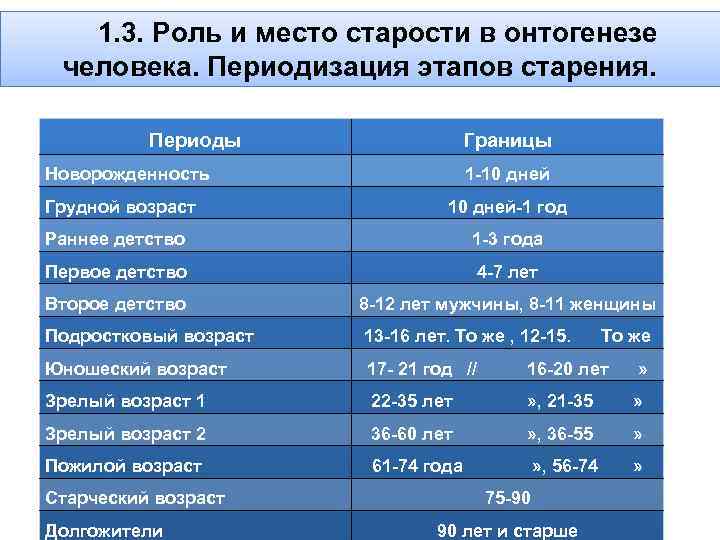 1.3. Роль и место старости в онтогенезе человека. Периодизация этапов старения.

| Периоды | Границы |
|---|---|
| Новорожденность | 1-10 дней |
| Грудной возраст | 10 дней-1 год |
| Раннее детство | 1-3 года |
| Первое детство | 4-7 лет |
| Второе детство | 8-12 лет мужчины, 8-11 женщины |
| Подростковый возраст | 13-16 лет. То же , 12-15. То же |
| Юношеский возраст | 17- 21 год // 16-20 лет » |
| Зрелый возраст 1 | 22-35 лет », 21-35 » |
| Зрелый возраст 2 | 36-60 лет », 36-55 » |
| Пожилой возраст | 61-74 года », 56-74 » |
| Старческий возраст | 75-90 |
| Долгожители | 90 лет и старше |